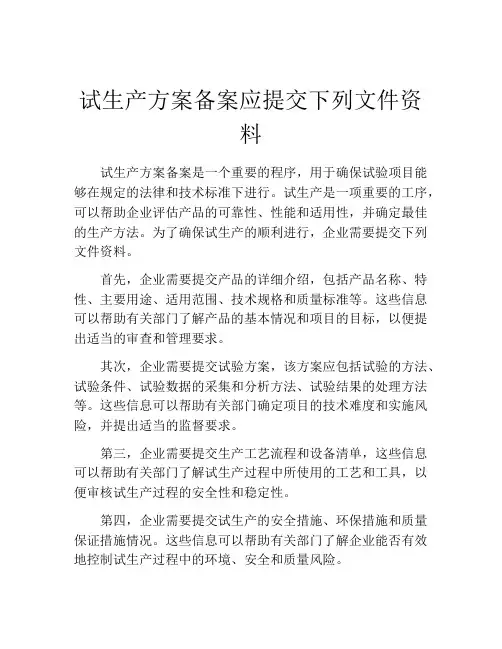 试生产方案备案应提交下列文件资料

试生产方案备案是一个重要的程序，用于确保试验项目能够在规定的法律和技术标准下进行。试生产是一项重要的工序，可以帮助企业评估产品的可靠性、性能和适用性，并确定最佳的生产方法。为了确保试生产的顺利进行，企业需要提交下列文件资料。

首先，企业需要提交产品的详细介绍，包括产品名称、特性、主要用途、适用范围、技术规格和质量标准等。这些信息可以帮助有关部门了解产品的基本情况和项目的目标，以便提出适当的审查和管理要求。

其次，企业需要提交试验方案，该方案应包括试验的方法、试验条件、试验数据的采集和分析方法、试验结果的处理方法等。这些信息可以帮助有关部门确定项目的技术难度和实施风险，并提出适当的监督要求。

第三，企业需要提交生产工艺流程和设备清单，这些信息可以帮助有关部门了解试生产过程中所使用的工艺和工具，以便审核试生产过程的安全性和稳定性。

第四，企业需要提交试生产的安全措施、环保措施和质量保证措施情况。这些信息可以帮助有关部门了解企业能否有效地控制试生产过程中的环境、安全和质量风险。